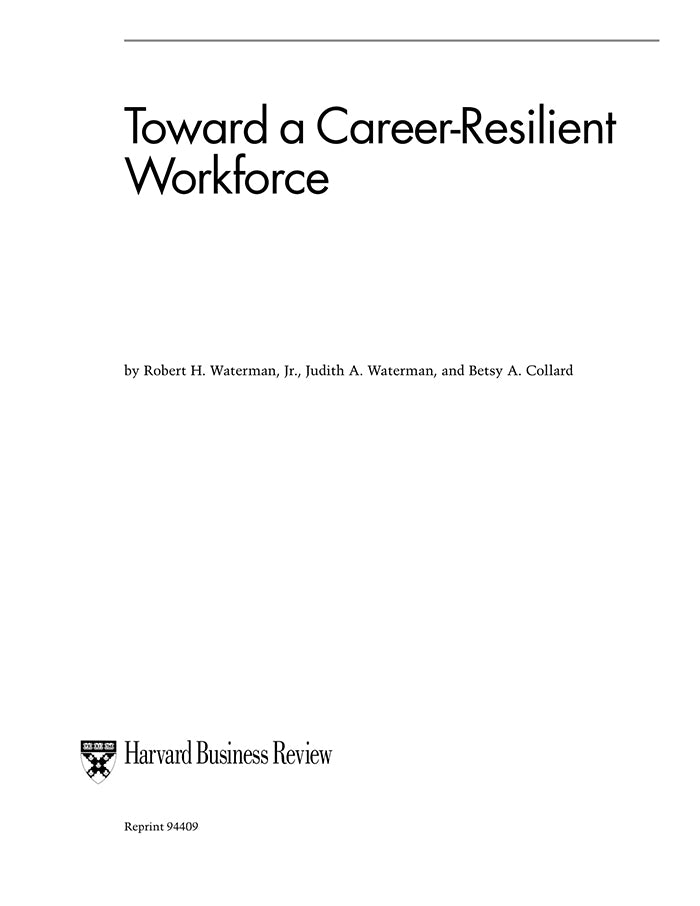 Toward a Career-Resilient Workforce

by Robert H. Waterman, Jr., Judith A. Waterman, and Betsy A. Collard

Harvard Business Review

Reprint 94409